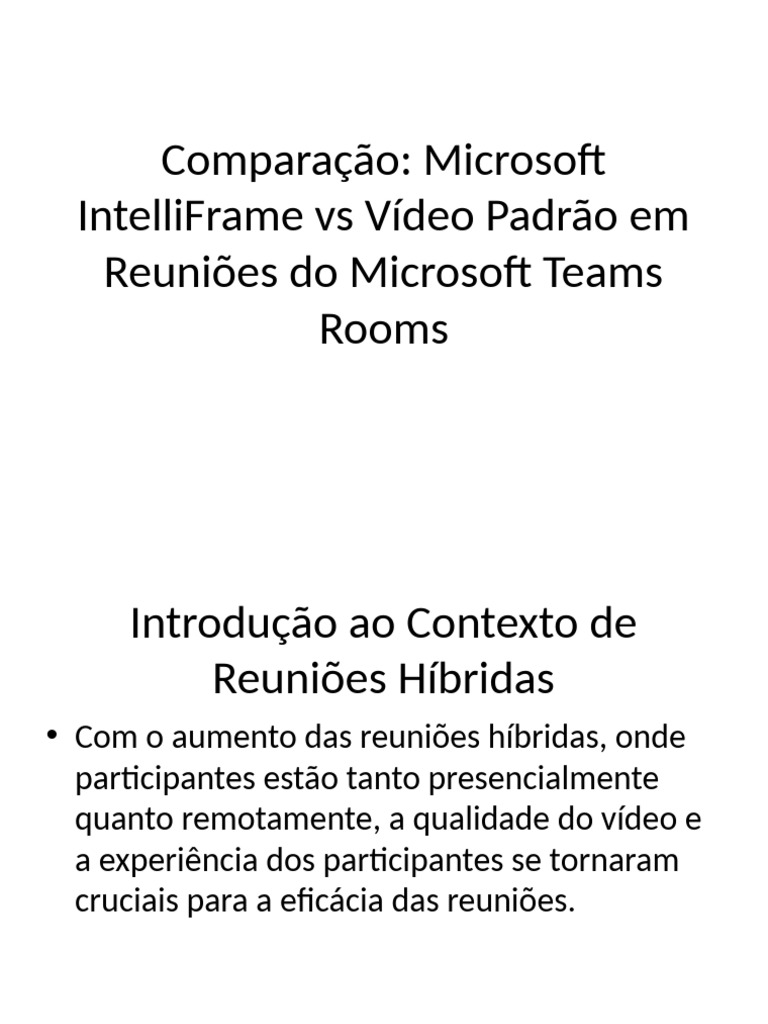 Comparação: Microsoft IntelliFrame vs Vídeo Padrão em Reuniões do Microsoft Teams Rooms

Introdução ao Contexto de Reuniões Híbridas

• Com o aumento das reuniões híbridas, onde participantes estão tanto presencialmente quanto remotamente, a qualidade do vídeo e a experiência dos participantes se tornaram cruciais para a eficácia das reuniões.